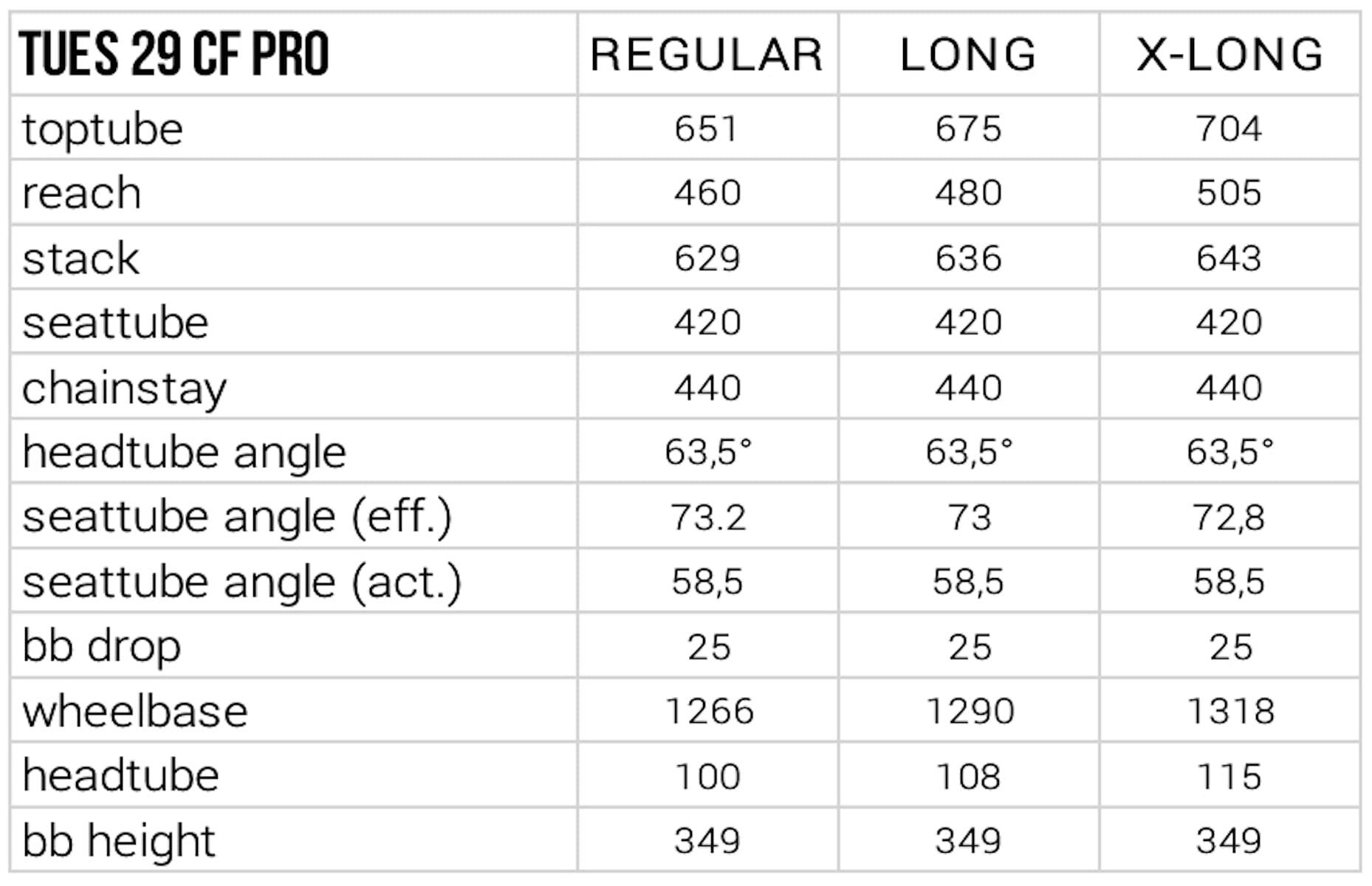 | TUES 29 CF PRO | REGULAR | LONG | X-LONG |
|---|---|---|---|
| toptube | 651 | 675 | 704 |
| reach | 460 | 480 | 505 |
| stack | 629 | 636 | 643 |
| seattube | 420 | 420 | 420 |
| chainstay | 440 | 440 | 440 |
| headtube angle | 63,5° | 63,5° | 63,5° |
| seattube angle (eff.) | 73.2 | 73 | 72,8 |
| seattube angle (act.) | 58,5 | 58,5 | 58,5 |
| bb drop | 25 | 25 | 25 |
| wheelbase | 1266 | 1290 | 1318 |
| headtube | 100 | 108 | 115 |
| bb height | 349 | 349 | 349 |